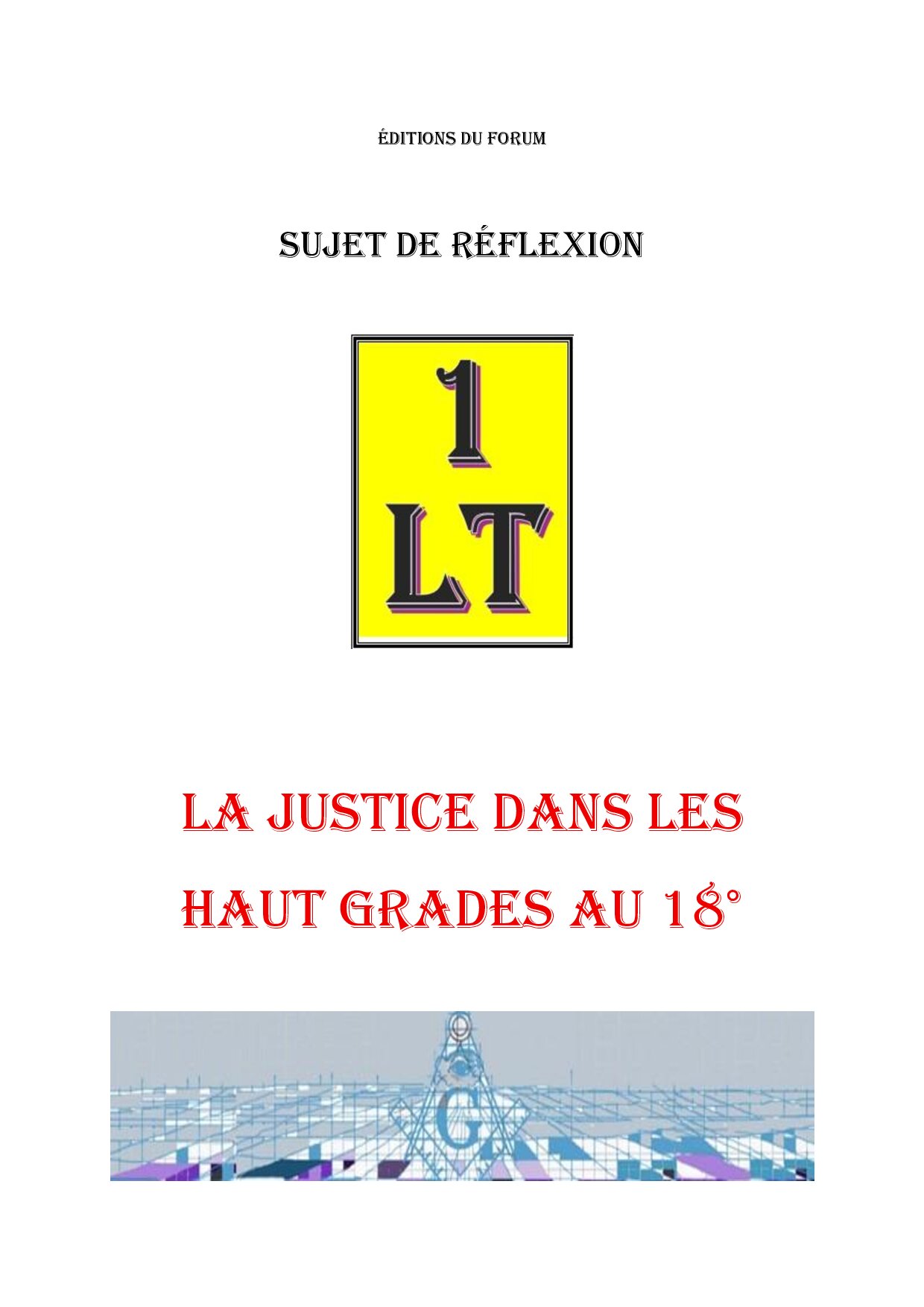 ÉDITIONS DU FORUM

SUJET DE RÉFLEXION

1
LT

LA JUSTICE DANS LES HAUT GRADES AU 18°

G